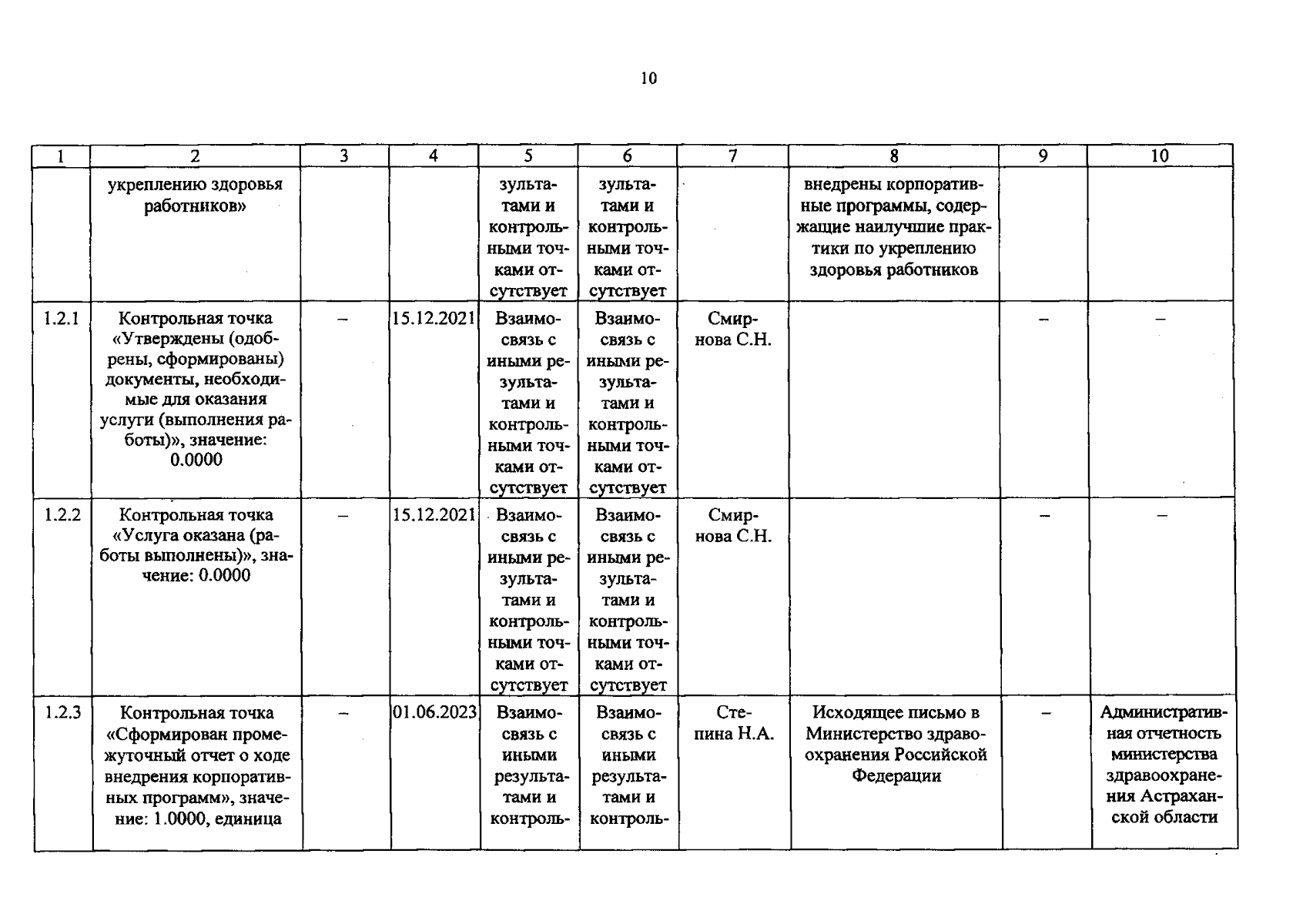 10

| 1 | 2 | 3 | 4 | 5 | 6 | 7 | 8 | 9 | 10 |
|---|---|---|---|---|---|---|---|---|---|
|  | укреплению здоровья работников» |  |  | зультатами и контрольными точками отсутствует | зультатами и контрольными точками отсутствует |  | внедрены корпоративные программы, содержащие наилучшие практики по укреплению здоровья работников |  |  |
| 1.2.1 | Контрольная точка «Утверждены (одобрены, сформированы) документы, необходимые для оказания услуги (выполнения работы)», значение: 0.0000 | – | 15.12.2021 | Взаимосвязь с иными результатами и контрольными точками отсутствует | Взаимосвязь с иными результатами и контрольными точками отсутствует | Смирнова С.Н. |  | – | – |
| 1.2.2 | Контрольная точка «Услуга оказана (работы выполнены)», значение: 0.0000 | – | 15.12.2021 | Взаимосвязь с иными результатами и контрольными точками отсутствует | Взаимосвязь с иными результатами и контрольными точками отсутствует | Смирнова С.Н. |  | – | – |
| 1.2.3 | Контрольная точка «Сформирован промежуточный отчет о ходе внедрения корпоративных программ», значение: 1.0000, единица | – | 01.06.2023 | Взаимосвязь с иными результатами и контроль- | Взаимосвязь с иными результатами и контроль- | Степина Н.А. | Исходящее письмо в Министерство здравоохранения Российской Федерации | – | Административная отчетность министерства здравоохранения Астраханской области |